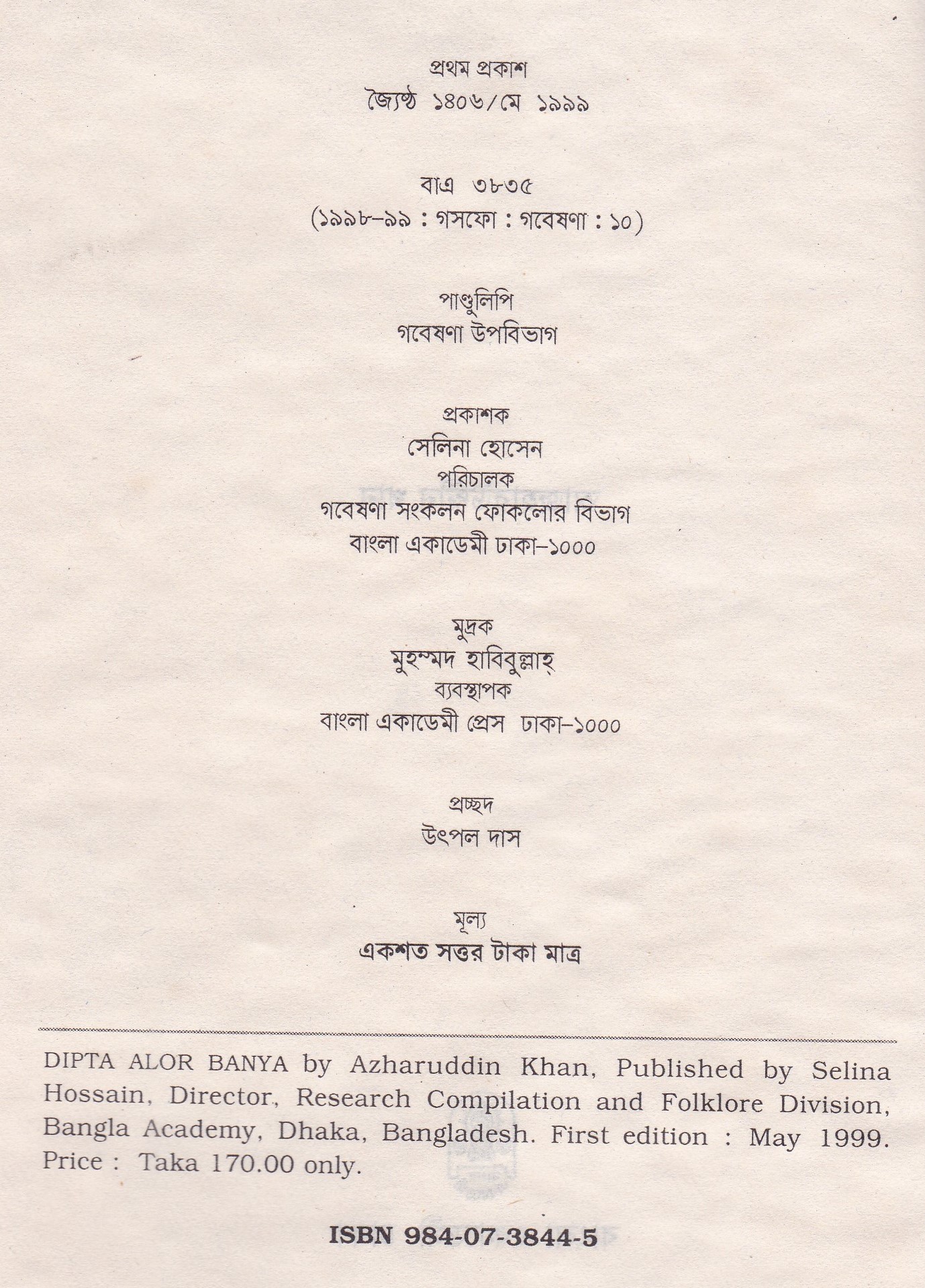 প্রথম প্রকাশ
জ্যৈষ্ঠ ১৪০৬/মে ১৯৯৯

বাএ ৩৮৩৫
(১৯৯৮-৯৯ : গসফো : গবেষণা : ১০)

পাণ্ডুলিপি
গবেষণা উপবিভাগ

প্রকাশক
সেলিনা হোসেন
পরিচালক
গবেষণা সংকলন ফোকলোর বিভাগ
বাংলা একাডেমী ঢাকা-১০০০

মুদ্রক
মুহম্মদ হাবিবুল্লাহ্
ব্যবস্থাপক
বাংলা একাডেমী প্রেস ঢাকা-১০০০

প্রচ্ছদ
উৎপল দাস

মূল্য
একশত সত্তর টাকা মাত্র

DIPTA ALOR BANYA by Azharuddin Khan, Published by Selina Hossain, Director, Research Compilation and Folklore Division, Bangla Academy, Dhaka, Bangladesh. First edition : May 1999. Price : Taka 170.00 only.

ISBN 984-07-3844-5